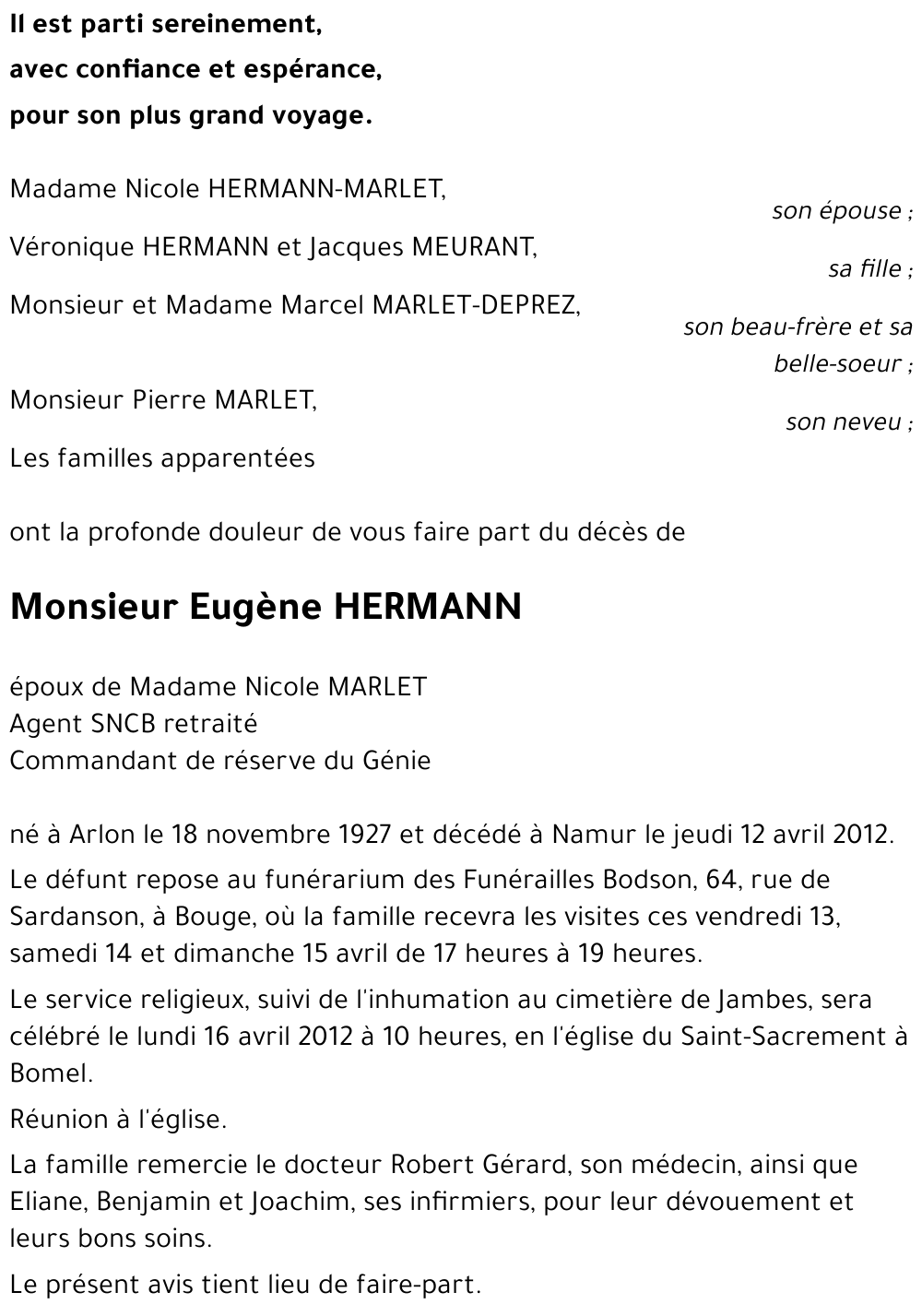 Il est parti sereinement,
avec confiance et espérance,
pour son plus grand voyage.

Madame Nicole HERMANN-MARLET,
son épouse ;
Véronique HERMANN et Jacques MEURANT,
sa fille ;
Monsieur et Madame Marcel MARLET-DEPREZ,
son beau-frère et sa belle-soeur ;
Monsieur Pierre MARLET,
son neveu ;
Les familles apparentées

ont la profonde douleur de vous faire part du décès de

Monsieur Eugène HERMANN

époux de Madame Nicole MARLET
Agent SNCB retraité
Commandant de réserve du Génie

né à Arlon le 18 novembre 1927 et décédé à Namur le jeudi 12 avril 2012.

Le défunt repose au funérarium des Funérailles Bodson, 64, rue de Sardanson, à Bouge, où la famille recevra les visites ces vendredi 13, samedi 14 et dimanche 15 avril de 17 heures à 19 heures.

Le service religieux, suivi de l'inhumation au cimetière de Jambes, sera célébré le lundi 16 avril 2012 à 10 heures, en l'église du Saint-Sacrement à Bomel.

Réunion à l'église.

La famille remercie le docteur Robert Gérard, son médecin, ainsi que Eliane, Benjamin et Joachim, ses infirmiers, pour leur dévouement et leurs bons soins.

Le présent avis tient lieu de faire-part.